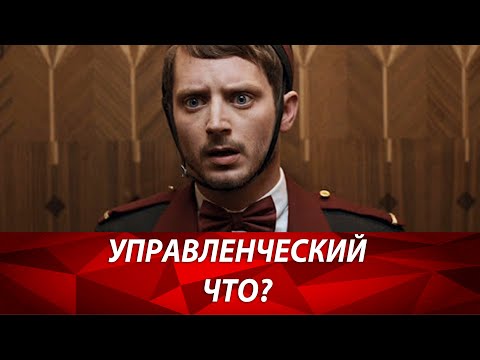 УПРАВЛЕНЧЕСКИЙ
ЧТО?